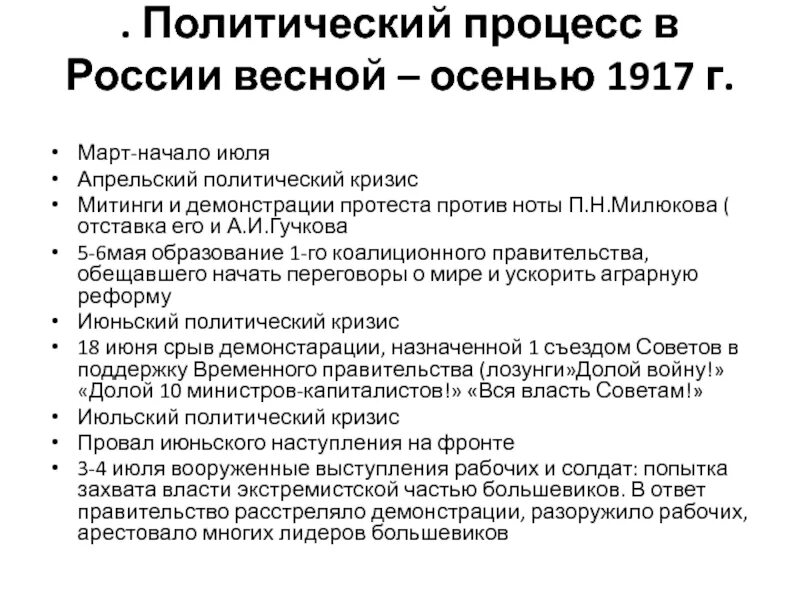 . Политический процесс в России весной – осенью 1917 г.

• Март-начало июля
• Апрельский политический кризис
• Митинги и демонстрации протеста против ноты П.Н.Милюкова ( отставка его и А.И.Гучкова
• 5-6мая образование 1-го коалиционного правительства, обещавшего начать переговоры о мире и ускорить аграрную реформу
• Июньский политический кризис
• 18 июня срыв демонстарации, назначенной 1 съездом Советов в поддержку Временного правительства (лозунги»Долой войну!» «Долой 10 министров-капиталистов!» «Вся власть Советам!»
• Июльский политический кризис
• Провал июньского наступления на фронте
• 3-4 июля вооруженные выступления рабочих и солдат: попытка захвата власти экстремистской частью большевиков. В ответ правительство расстреляло демонстрации, разоружило рабочих, арестовало многих лидеров большевиков